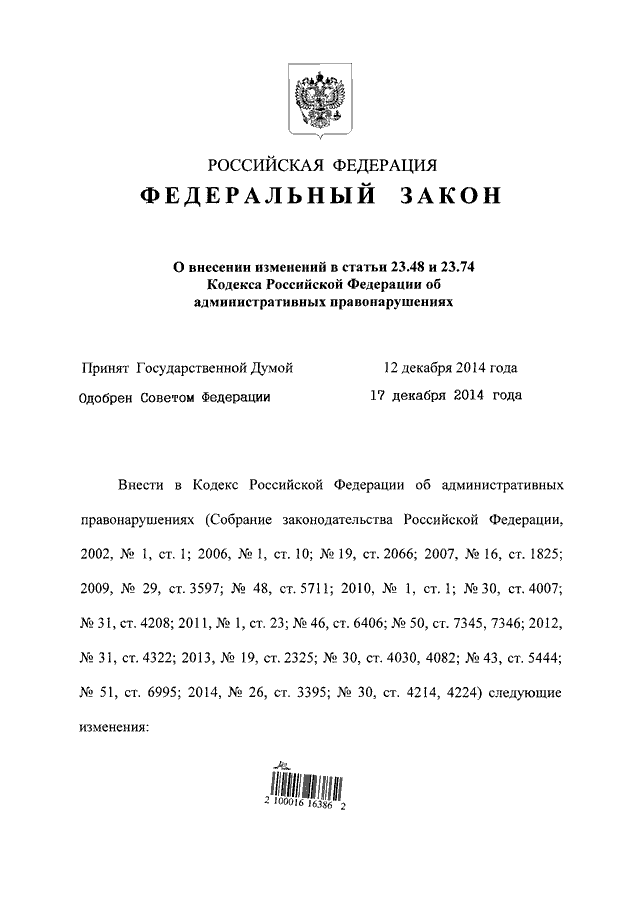 РОССИЙСКАЯ ФЕДЕРАЦИЯ
ФЕДЕРАЛЬНЫЙ ЗАКОН

О внесении изменений в статьи 23.48 и 23.74 Кодекса Российской Федерации об административных правонарушениях

Принят Государственной Думой 12 декабря 2014 года
Одобрен Советом Федерации 17 декабря 2014 года

Внести в Кодекс Российской Федерации об административных правонарушениях (Собрание законодательства Российской Федерации, 2002, № 1, ст. 1; 2006, № 1, ст. 10; № 19, ст. 2066; 2007, № 16, ст. 1825; 2009, № 29, ст. 3597; № 48, ст. 5711; 2010, № 1, ст. 1; № 30, ст. 4007; № 31, ст. 4208; 2011, № 1, ст. 23; № 46, ст. 6406; № 50, ст. 7345, 7346; 2012, № 31, ст. 4322; 2013, № 19, ст. 2325; № 30, ст. 4030, 4082; № 43, ст. 5444; № 51, ст. 6995; 2014, № 26, ст. 3395; № 30, ст. 4214, 4224) следующие изменения:

2 100016 16386 2